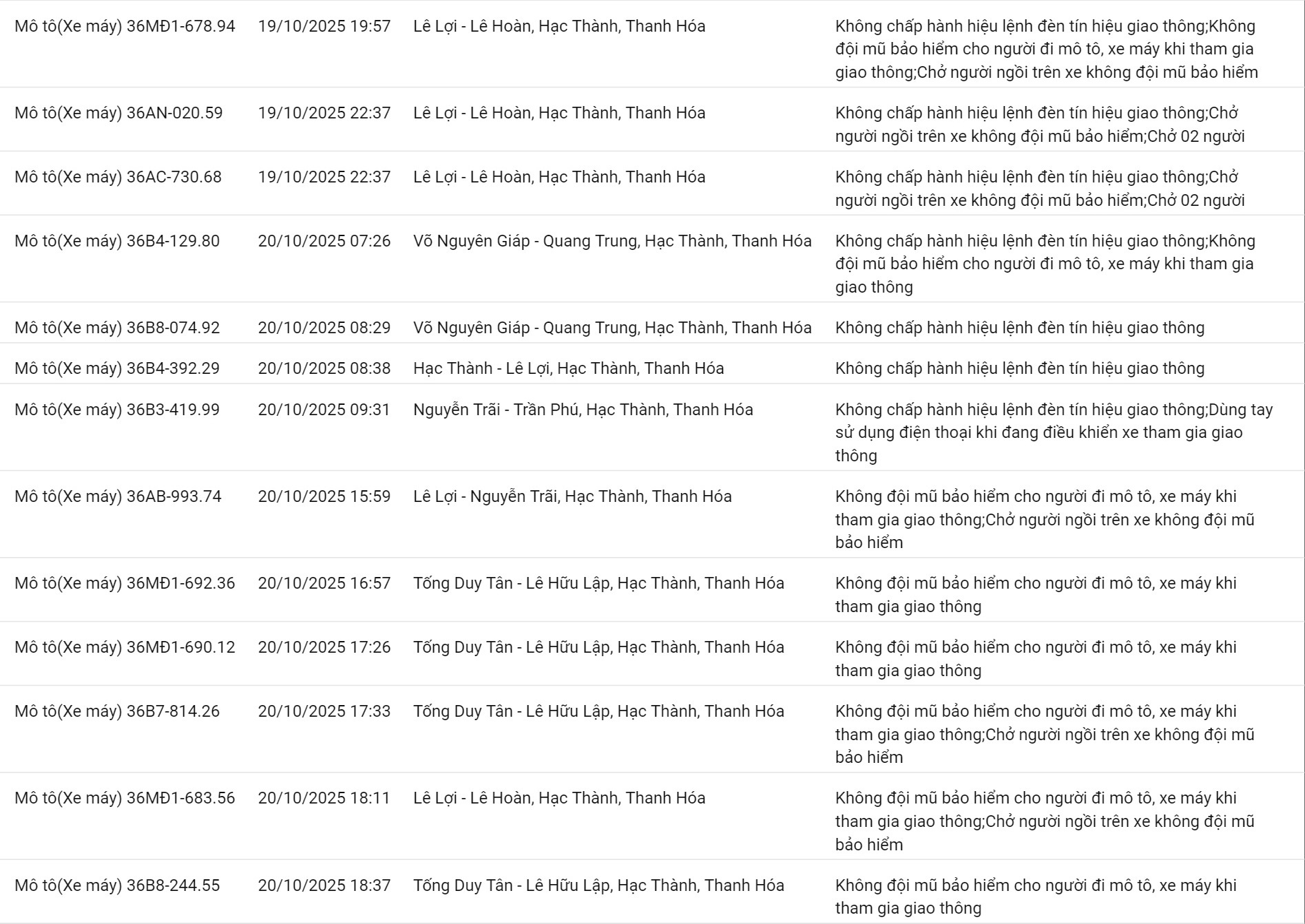 | | | | |
|---|---|---|---|
| Mô tô(Xe máy) 36MĐ1-678.94 | 19/10/2025 19:57 | Lê Lợi - Lê Hoàn, Hạc Thành, Thanh Hóa | Không chấp hành hiệu lệnh đèn tín hiệu giao thông;Không đội mũ bảo hiểm cho người đi mô tô, xe máy khi tham gia giao thông;Chở người ngồi trên xe không đội mũ bảo hiểm |
| Mô tô(Xe máy) 36AN-020.59 | 19/10/2025 22:37 | Lê Lợi - Lê Hoàn, Hạc Thành, Thanh Hóa | Không chấp hành hiệu lệnh đèn tín hiệu giao thông;Chở người ngồi trên xe không đội mũ bảo hiểm;Chở 02 người |
| Mô tô(Xe máy) 36AC-730.68 | 19/10/2025 22:37 | Lê Lợi - Lê Hoàn, Hạc Thành, Thanh Hóa | Không chấp hành hiệu lệnh đèn tín hiệu giao thông;Chở người ngồi trên xe không đội mũ bảo hiểm;Chở 02 người |
| Mô tô(Xe máy) 36B4-129.80 | 20/10/2025 07:26 | Võ Nguyên Giáp - Quang Trung, Hạc Thành, Thanh Hóa | Không chấp hành hiệu lệnh đèn tín hiệu giao thông;Không đội mũ bảo hiểm cho người đi mô tô, xe máy khi tham gia giao thông |
| Mô tô(Xe máy) 36B8-074.92 | 20/10/2025 08:29 | Võ Nguyên Giáp - Quang Trung, Hạc Thành, Thanh Hóa | Không chấp hành hiệu lệnh đèn tín hiệu giao thông |
| Mô tô(Xe máy) 36B4-392.29 | 20/10/2025 08:38 | Hạc Thành - Lê Lợi, Hạc Thành, Thanh Hóa | Không chấp hành hiệu lệnh đèn tín hiệu giao thông |
| Mô tô(Xe máy) 36B3-419.99 | 20/10/2025 09:31 | Nguyễn Trãi - Trần Phú, Hạc Thành, Thanh Hóa | Không chấp hành hiệu lệnh đèn tín hiệu giao thông;Dùng tay sử dụng điện thoại khi đang điều khiển xe tham gia giao thông |
| Mô tô(Xe máy) 36AB-993.74 | 20/10/2025 15:59 | Lê Lợi - Nguyễn Trãi, Hạc Thành, Thanh Hóa | Không đội mũ bảo hiểm cho người đi mô tô, xe máy khi tham gia giao thông;Chở người ngồi trên xe không đội mũ bảo hiểm |
| Mô tô(Xe máy) 36MĐ1-692.36 | 20/10/2025 16:57 | Tống Duy Tân - Lê Hữu Lập, Hạc Thành, Thanh Hóa | Không đội mũ bảo hiểm cho người đi mô tô, xe máy khi tham gia giao thông |
| Mô tô(Xe máy) 36MĐ1-690.12 | 20/10/2025 17:26 | Tống Duy Tân - Lê Hữu Lập, Hạc Thành, Thanh Hóa | Không đội mũ bảo hiểm cho người đi mô tô, xe máy khi tham gia giao thông |
| Mô tô(Xe máy) 36B7-814.26 | 20/10/2025 17:33 | Tống Duy Tân - Lê Hữu Lập, Hạc Thành, Thanh Hóa | Không đội mũ bảo hiểm cho người đi mô tô, xe máy khi tham gia giao thông;Chở người ngồi trên xe không đội mũ bảo hiểm |
| Mô tô(Xe máy) 36MĐ1-683.56 | 20/10/2025 18:11 | Lê Lợi - Lê Hoàn, Hạc Thành, Thanh Hóa | Không đội mũ bảo hiểm cho người đi mô tô, xe máy khi tham gia giao thông;Chở người ngồi trên xe không đội mũ bảo hiểm |
| Mô tô(Xe máy) 36B8-244.55 | 20/10/2025 18:37 | Tống Duy Tân - Lê Hữu Lập, Hạc Thành, Thanh Hóa | Không đội mũ bảo hiểm cho người đi mô tô, xe máy khi tham gia giao thông |